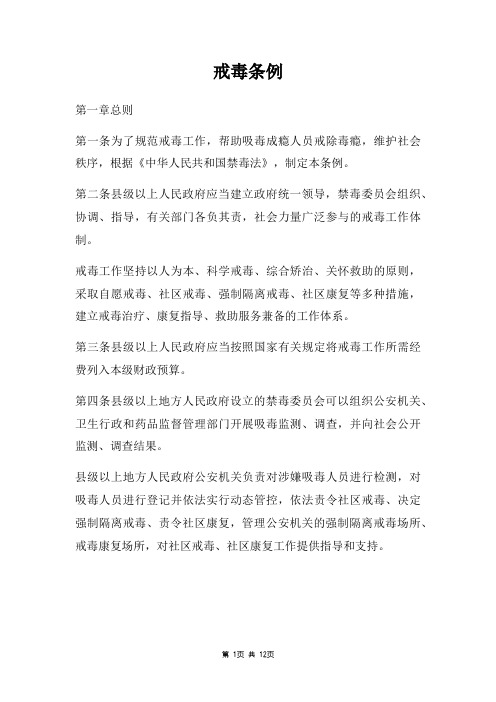 戒毒条例

第一章总则

第一条为了规范戒毒工作，帮助吸毒成瘾人员戒除毒瘾，维护社会秩序，根据《中华人民共和国禁毒法》，制定本条例。

第二条县级以上人民政府应当建立政府统一领导，禁毒委员会组织、协调、指导，有关部门各负其责，社会力量广泛参与的戒毒工作体制。

戒毒工作坚持以人为本、科学戒毒、综合矫治、关怀救助的原则，采取自愿戒毒、社区戒毒、强制隔离戒毒、社区康复等多种措施，建立戒毒治疗、康复指导、救助服务兼备的工作体系。

第三条县级以上人民政府应当按照国家有关规定将戒毒工作所需经费列入本级财政预算。

第四条县级以上地方人民政府设立的禁毒委员会可以组织公安机关、卫生行政和药品监督管理部门开展吸毒监测、调查，并向社会公开监测、调查结果。

县级以上地方人民政府公安机关负责对涉嫌吸毒人员进行检测，对吸毒人员进行登记并依法实行动态管控，依法责令社区戒毒、决定强制隔离戒毒、责令社区康复，管理公安机关的强制隔离戒毒场所、戒毒康复场所，对社区戒毒、社区康复工作提供指导和支持。

第 1页 共 12页